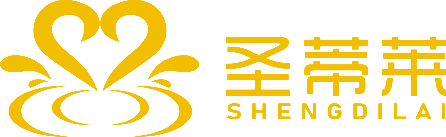 圣蒂莱
SHENGDILAI